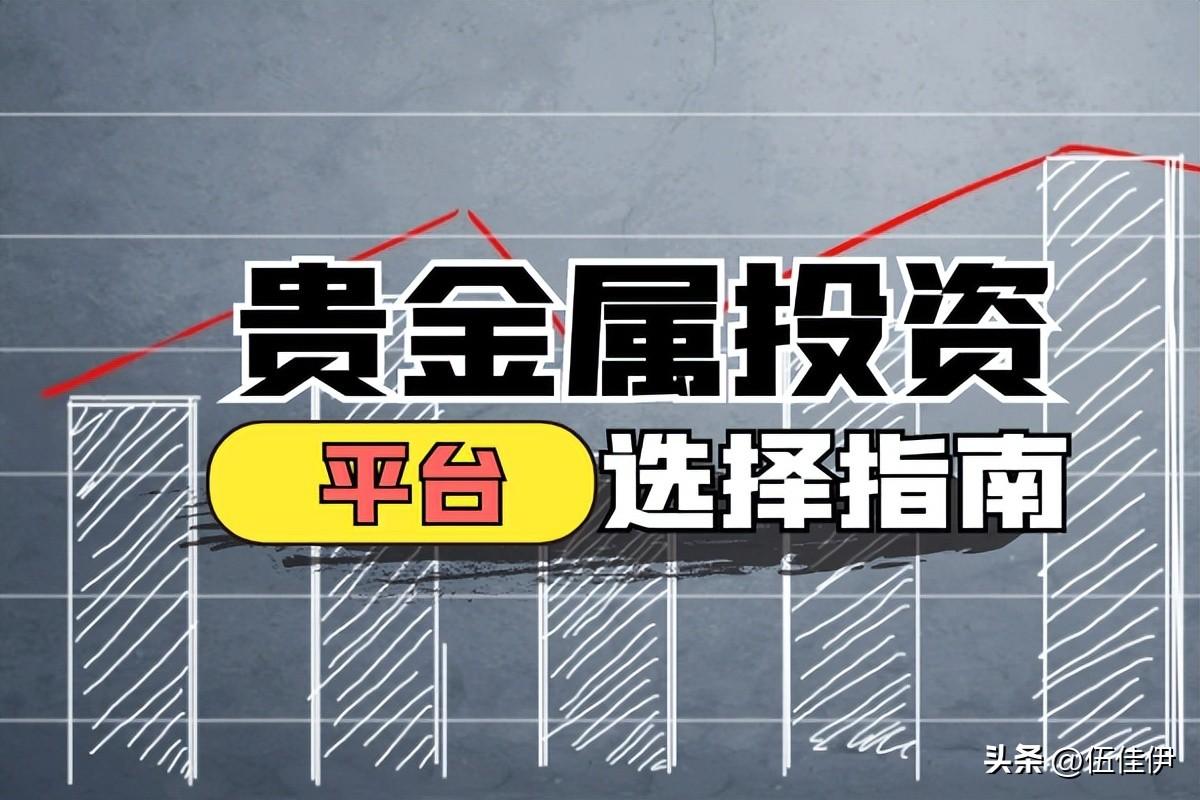 贵金属投资

平台 选择指南

头条 @伍佳伊